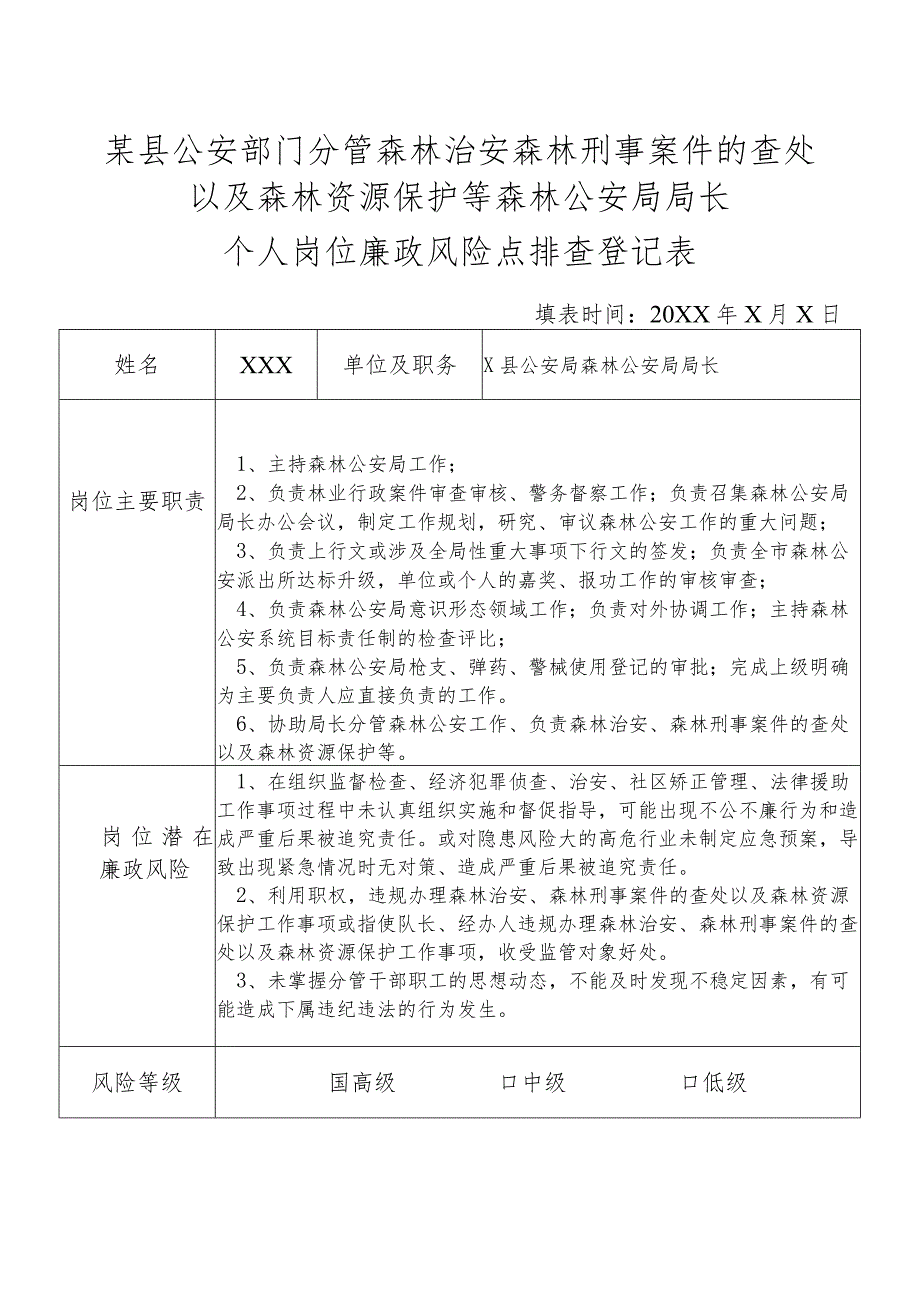 某县公安部门分管森林治安森林刑事案件的查处以及森林资源保护等森林公安局局长个人岗位廉政风险点排查登记表

填表时间：20XX年X月X日

| 姓名 | XXX | 单位及职务 | X县公安局森林公安局局长 |
|---|---|---|---|
| 岗位主要职责 | 1、主持森林公安局工作；<br>2、负责林业行政案件审查审核、警务督察工作；负责召集森林公安局局长办公会议，制定工作规划，研究、审议森林公安工作的重大问题；<br>3、负责上行文或涉及全局性重大事项下行文的签发；负责全市森林公安派出所达标升级，单位或个人的嘉奖、报功工作的审核审查；<br>4、负责森林公安局意识形态领域工作；负责对外协调工作；主持森林公安系统目标责任制的检查评比；<br>5、负责森林公安局枪支、弹药、警械使用登记的审批；完成上级明确为主要负责人应直接负责的工作。<br>6、协助局长分管森林公安工作、负责森林治安、森林刑事案件的查处以及森林资源保护等。 | | |
| 岗位潜在廉政风险 | 1、在组织监督检查、经济犯罪侦查、治安、社区矫正管理、法律援助工作事项过程中未认真组织实施和督促指导，可能出现不公不廉行为和造成严重后果被追究责任。或对隐患风险大的高危行业未制定应急预案，导致出现紧急情况时无对策、造成严重后果被追究责任。<br>2、利用职权，违规办理森林治安、森林刑事案件的查处以及森林资源保护工作事项或指使队长、经办人违规办理森林治安、森林刑事案件的查处以及森林资源保护工作事项，收受监管对象好处。<br>3、未掌握分管干部职工的思想动态，不能及时发现不稳定因素，有可能造成下属违纪违法的行为发生。 | | |
| 风险等级 | 国高级　　口中级　　口低级 | | |